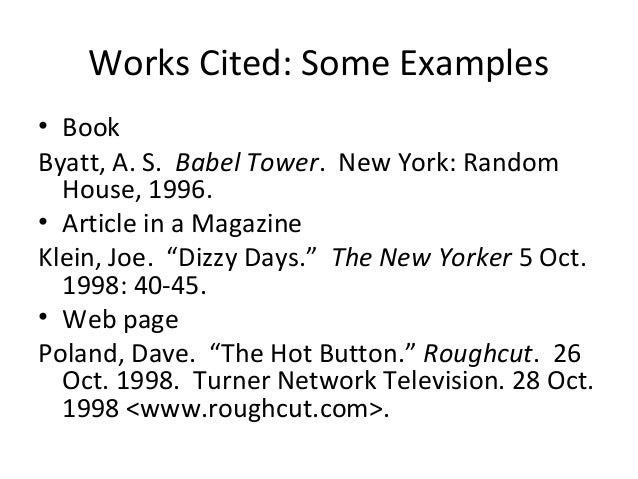 Works Cited: Some Examples

• Book

Byatt, A. S. Babel Tower. New York: Random House, 1996.

• Article in a Magazine

Klein, Joe. “Dizzy Days.” The New Yorker 5 Oct. 1998: 40-45.

• Web page

Poland, Dave. “The Hot Button.” Roughcut. 26 Oct. 1998. Turner Network Television. 28 Oct. 1998 <www.roughcut.com>.